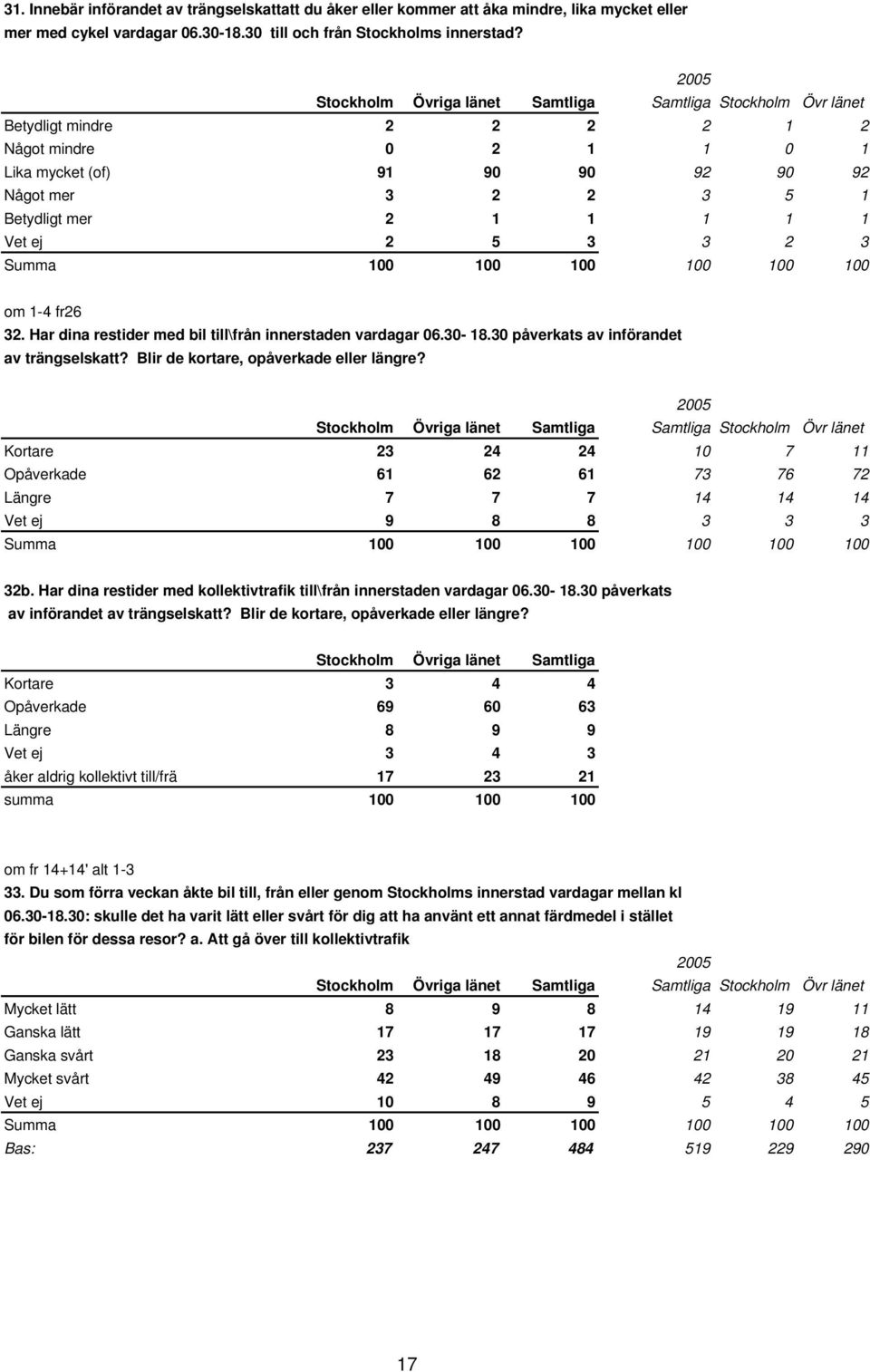 31. Innebär införandet av trängselskattatt du åker eller kommer att åka mindre, lika mycket eller mer med cykel vardagar 06.30-18.30 till och från Stockholms innerstad?

2005

| | Stockholm | Övriga länet | Samtliga | Samtliga | Stockholm | Övr länet |
|---|---|---|---|---|---|---|
| Betydligt mindre | 2 | 2 | 2 | 2 | 1 | 2 |
| Något mindre | 0 | 2 | 1 | 1 | 0 | 1 |
| Lika mycket (of) | 91 | 90 | 90 | 92 | 90 | 92 |
| Något mer | 3 | 2 | 2 | 3 | 5 | 1 |
| Betydligt mer | 2 | 1 | 1 | 1 | 1 | 1 |
| Vet ej | 2 | 5 | 3 | 3 | 2 | 3 |
| Summa | 100 | 100 | 100 | 100 | 100 | 100 |

om 1-4 fr26
32. Har dina restider med bil till\från innerstaden vardagar 06.30- 18.30 påverkats av införandet av trängselskatt? Blir de kortare, opåverkade eller längre?

2005

| | Stockholm | Övriga länet | Samtliga | Samtliga | Stockholm | Övr länet |
|---|---|---|---|---|---|---|
| Kortare | 23 | 24 | 24 | 10 | 7 | 11 |
| Opåverkade | 61 | 62 | 61 | 73 | 76 | 72 |
| Längre | 7 | 7 | 7 | 14 | 14 | 14 |
| Vet ej | 9 | 8 | 8 | 3 | 3 | 3 |
| Summa | 100 | 100 | 100 | 100 | 100 | 100 |

32b. Har dina restider med kollektivtrafik till\från innerstaden vardagar 06.30- 18.30 påverkats av införandet av trängselskatt? Blir de kortare, opåverkade eller längre?

| | Stockholm | Övriga länet | Samtliga |
|---|---|---|---|
| Kortare | 3 | 4 | 4 |
| Opåverkade | 69 | 60 | 63 |
| Längre | 8 | 9 | 9 |
| Vet ej | 3 | 4 | 3 |
| åker aldrig kollektivt till/frä | 17 | 23 | 21 |
| summa | 100 | 100 | 100 |

om fr 14+14' alt 1-3
33. Du som förra veckan åkte bil till, från eller genom Stockholms innerstad vardagar mellan kl 06.30-18.30: skulle det ha varit lätt eller svårt för dig att ha använt ett annat färdmedel i stället för bilen för dessa resor? a. Att gå över till kollektivtrafik

2005

| | Stockholm | Övriga länet | Samtliga | Samtliga | Stockholm | Övr länet |
|---|---|---|---|---|---|---|
| Mycket lätt | 8 | 9 | 8 | 14 | 19 | 11 |
| Ganska lätt | 17 | 17 | 17 | 19 | 19 | 18 |
| Ganska svårt | 23 | 18 | 20 | 21 | 20 | 21 |
| Mycket svårt | 42 | 49 | 46 | 42 | 38 | 45 |
| Vet ej | 10 | 8 | 9 | 5 | 4 | 5 |
| Summa | 100 | 100 | 100 | 100 | 100 | 100 |
| Bas: | 237 | 247 | 484 | 519 | 229 | 290 |

17